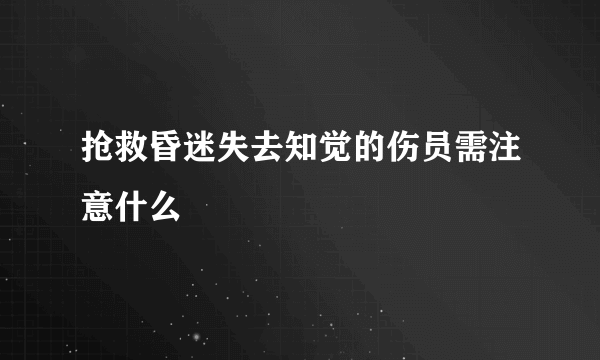 抢救昏迷失去知觉的伤员需注意什么